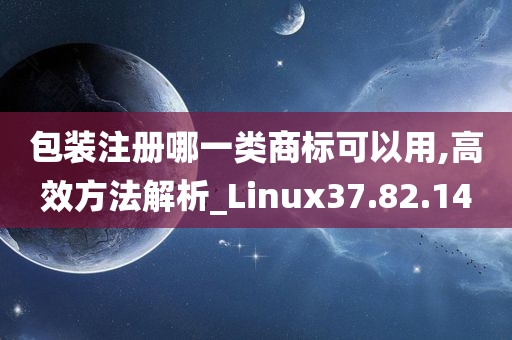 包装注册哪一类商标可以用,高效方法解析_Linux37.82.14